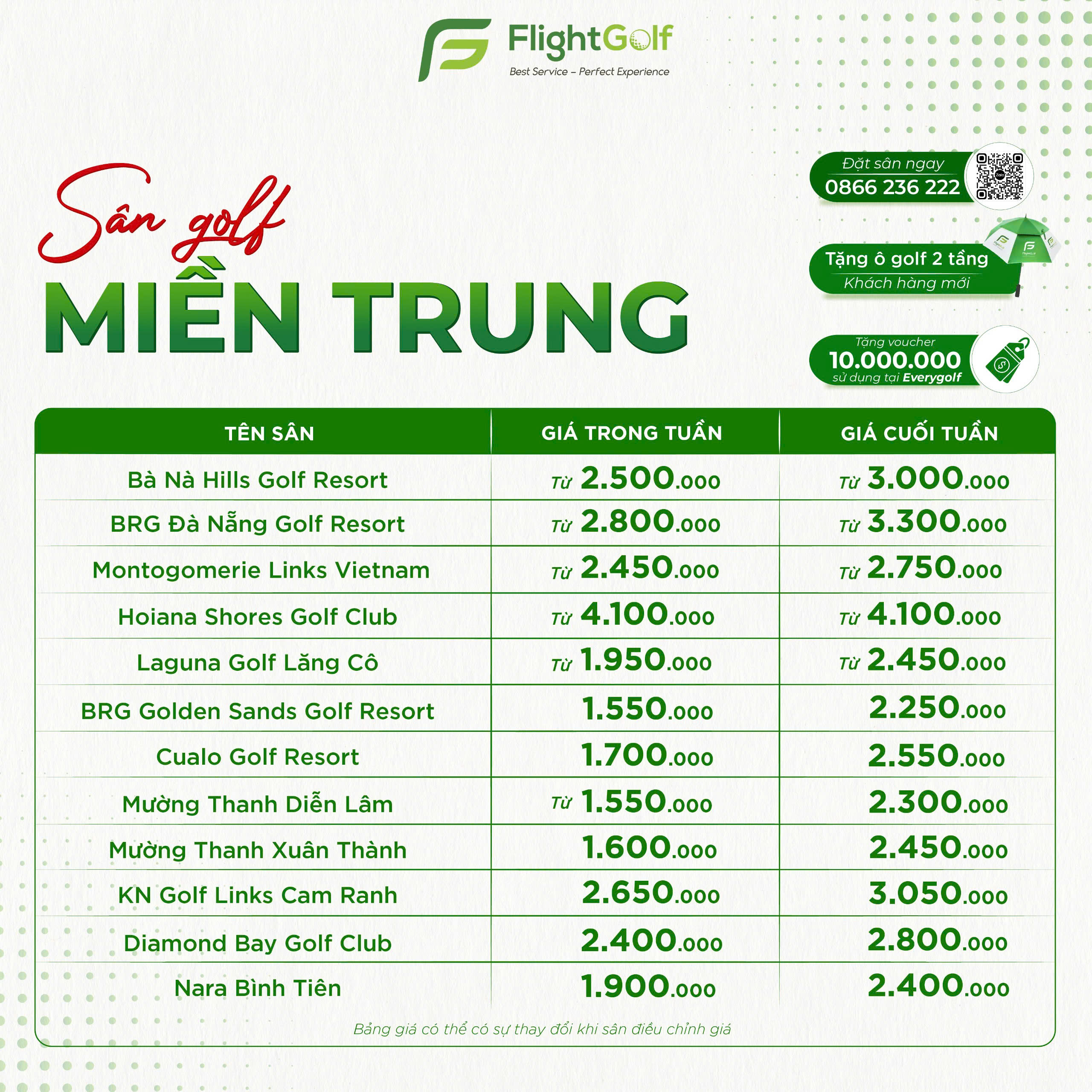 FlightGolf
Best Service – Perfect Experience

Sân golf
MIỀN TRUNG

Đặt sân ngay
0866 236 222

Tặng ô golf 2 tầng
Khách hàng mới

Tặng voucher
10.000.000
sử dụng tại Everygolf

| TÊN SÂN | GIÁ TRONG TUẦN | GIÁ CUỐI TUẦN |
|---|---|---|
| Bà Nà Hills Golf Resort | Từ 2.500.000 | Từ 3.000.000 |
| BRG Đà Nẵng Golf Resort | Từ 2.800.000 | Từ 3.300.000 |
| Montogomerie Links Vietnam | Từ 2.450.000 | Từ 2.750.000 |
| Hoiana Shores Golf Club | Từ 4.100.000 | Từ 4.100.000 |
| Laguna Golf Lăng Cô | Từ 1.950.000 | Từ 2.450.000 |
| BRG Golden Sands Golf Resort | 1.550.000 | 2.250.000 |
| Cualo Golf Resort | 1.700.000 | 2.550.000 |
| Mường Thanh Diễn Lâm | Từ 1.550.000 | 2.300.000 |
| Mường Thanh Xuân Thành | 1.600.000 | 2.450.000 |
| KN Golf Links Cam Ranh | 2.650.000 | 3.050.000 |
| Diamond Bay Golf Club | 2.400.000 | 2.800.000 |
| Nara Bình Tiên | 1.900.000 | 2.400.000 |

Bảng giá có thể có sự thay đổi khi sân điều chỉnh giá